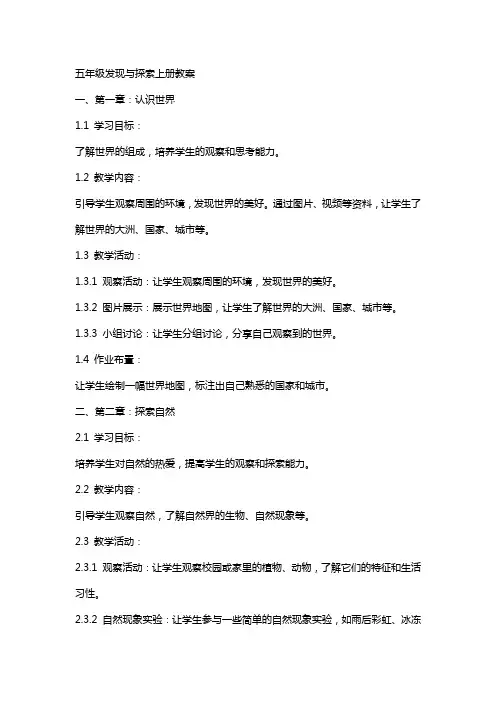 五年级发现与探索上册教案

一、第一章：认识世界

1.1 学习目标：

了解世界的组成，培养学生的观察和思考能力。

1.2 教学内容：

引导学生观察周围的环境，发现世界的美好。通过图片、视频等资料，让学生了解世界的大洲、国家、城市等。

1.3 教学活动：

1.3.1 观察活动：让学生观察周围的环境，发现世界的美好。

1.3.2 图片展示：展示世界地图，让学生了解世界的大洲、国家、城市等。

1.3.3 小组讨论：让学生分组讨论，分享自己观察到的世界。

1.4 作业布置：

让学生绘制一幅世界地图，标注出自己熟悉的国家和城市。

二、第二章：探索自然

2.1 学习目标：

培养学生对自然的热爱，提高学生的观察和探索能力。

2.2 教学内容：

引导学生观察自然，了解自然界的生物、自然现象等。

2.3 教学活动：

2.3.1 观察活动：让学生观察校园或家里的植物、动物，了解它们的特征和生活习性。

2.3.2 自然现象实验：让学生参与一些简单的自然现象实验，如雨后彩虹、冰冻